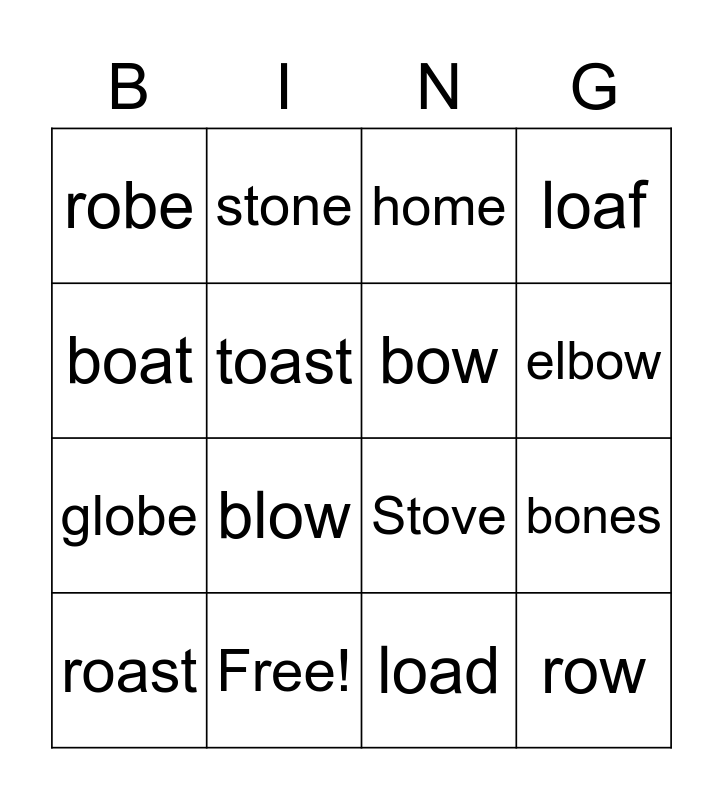 | B | I | N | G |
|---|---|---|---|
| robe | stone | home | loaf |
| boat | toast | bow | elbow |
| globe | blow | Stove | bones |
| roast | Free! | load | row |